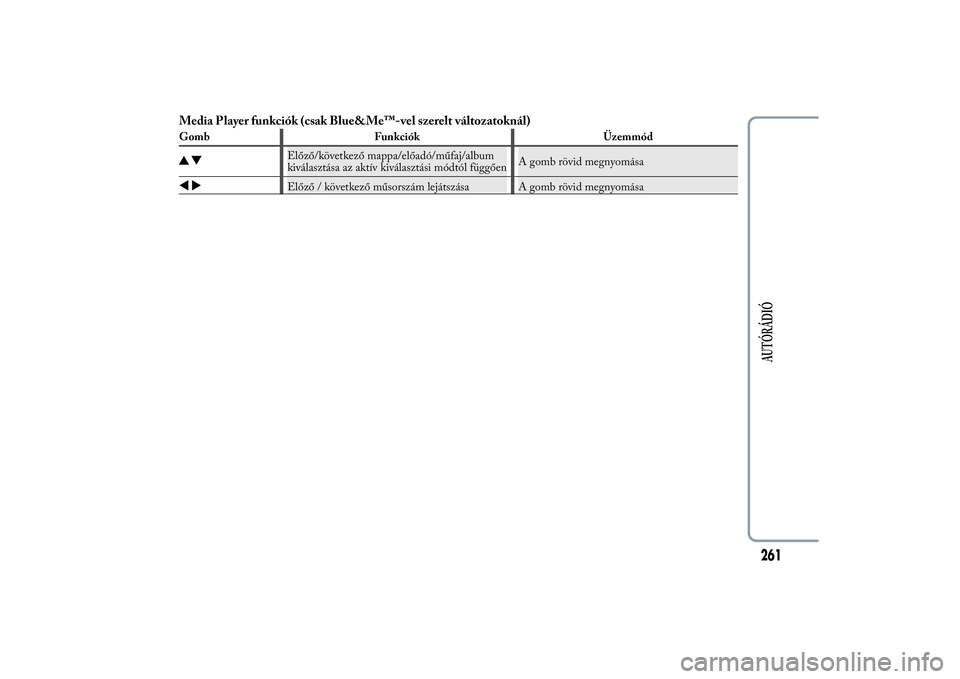 Media Player funkciók (csak Blue&Me™-vel szerelt változatoknál)

| Gomb | Funkciók | Üzemmód |
|---|---|---|
| ▲▼ | Előző/következő mappa/előadó/műfaj/album kiválasztása az aktív kiválasztási módtól függően | A gomb rövid megnyomása |
| ◀▶ | Előző / következő műsorszám lejátszása | A gomb rövid megnyomása |

AUTÓRÁDIÓ

261

carmanualsonline.info